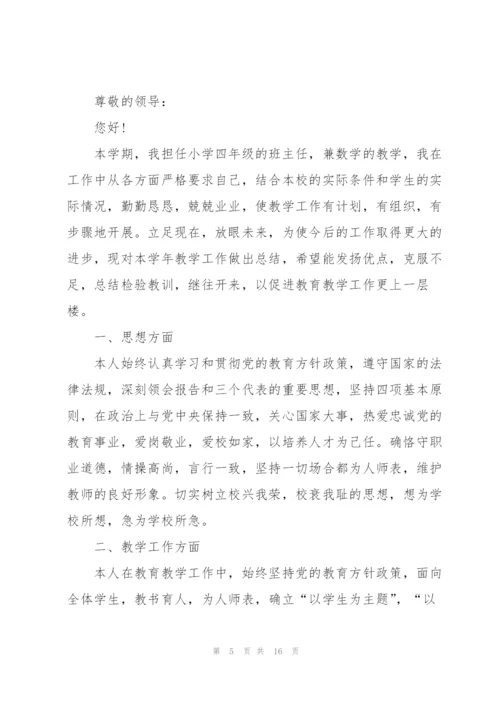 尊敬的领导：

您好！

本学期，我担任小学四年级的班主任，兼数学的教学，我在工作中从各方面严格要求自己，结合本校的实际条件和学生的实际情况，勤勤恳恳，兢兢业业，使教学工作有计划，有组织，有步骤地开展。立足现在，放眼未来，为使今后的工作取得更大的进步，现对本学年教学工作做出总结，希望能发扬优点，克服不足，总结检验教训，继往开来，以促进教育教学工作更上一层楼。

一、思想方面

本人始终认真学习和贯彻党的教育方针政策，遵守国家的法律法规，深刻领会报告和三个代表的重要思想，坚持四项基本原则，在政治上与党中央保持一致，关心国家大事，热爱忠诚党的教育事业，爱岗敬业，爱校如家，以培养人才为己任。确恪守职业道德，情操高尚，言行一致，坚持一切场合都为人师表，维护教师的良好形象。切实树立校兴我荣，校衰我耻的思想，想为学校所想，急为学校所急。

二、教学工作方面

本人在教育教学工作中，始终坚持党的教育方针政策，面向全体学生，教书育人，为人师表，确立“以学生为主题”，“以

第 5 页 共 16 页